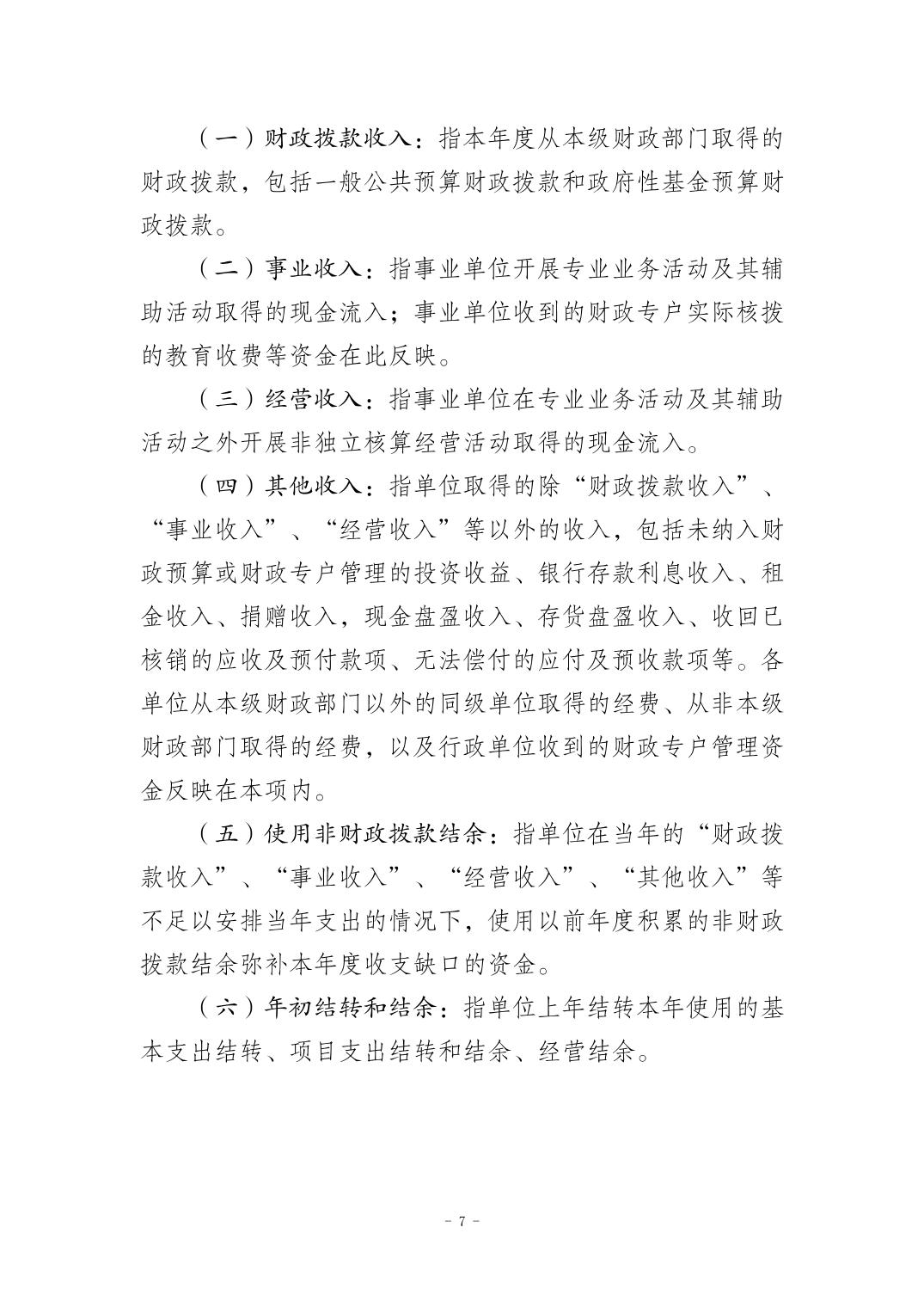 （一）财政拨款收入：指本年度从本级财政部门取得的财政拨款，包括一般公共预算财政拨款和政府性基金预算财政拨款。

（二）事业收入：指事业单位开展专业业务活动及其辅助活动取得的现金流入；事业单位收到的财政专户实际核拨的教育收费等资金在此反映。

（三）经营收入：指事业单位在专业业务活动及其辅助活动之外开展非独立核算经营活动取得的现金流入。

（四）其他收入：指单位取得的除“财政拨款收入”、“事业收入”、“经营收入”等以外的收入，包括未纳入财政预算或财政专户管理的投资收益、银行存款利息收入、租金收入、捐赠收入，现金盘盈收入、存货盘盈收入、收回已核销的应收及预付款项、无法偿付的应付及预收款项等。各单位从本级财政部门以外的同级单位取得的经费、从非本级财政部门取得的经费，以及行政单位收到的财政专户管理资金反映在本项内。

（五）使用非财政拨款结余：指单位在当年的“财政拨款收入”、“事业收入”、“经营收入”、“其他收入”等不足以安排当年支出的情况下，使用以前年度积累的非财政拨款结余弥补本年度收支缺口的资金。

（六）年初结转和结余：指单位上年结转本年使用的基本支出结转、项目支出结转和结余、经营结余。

- 7 -